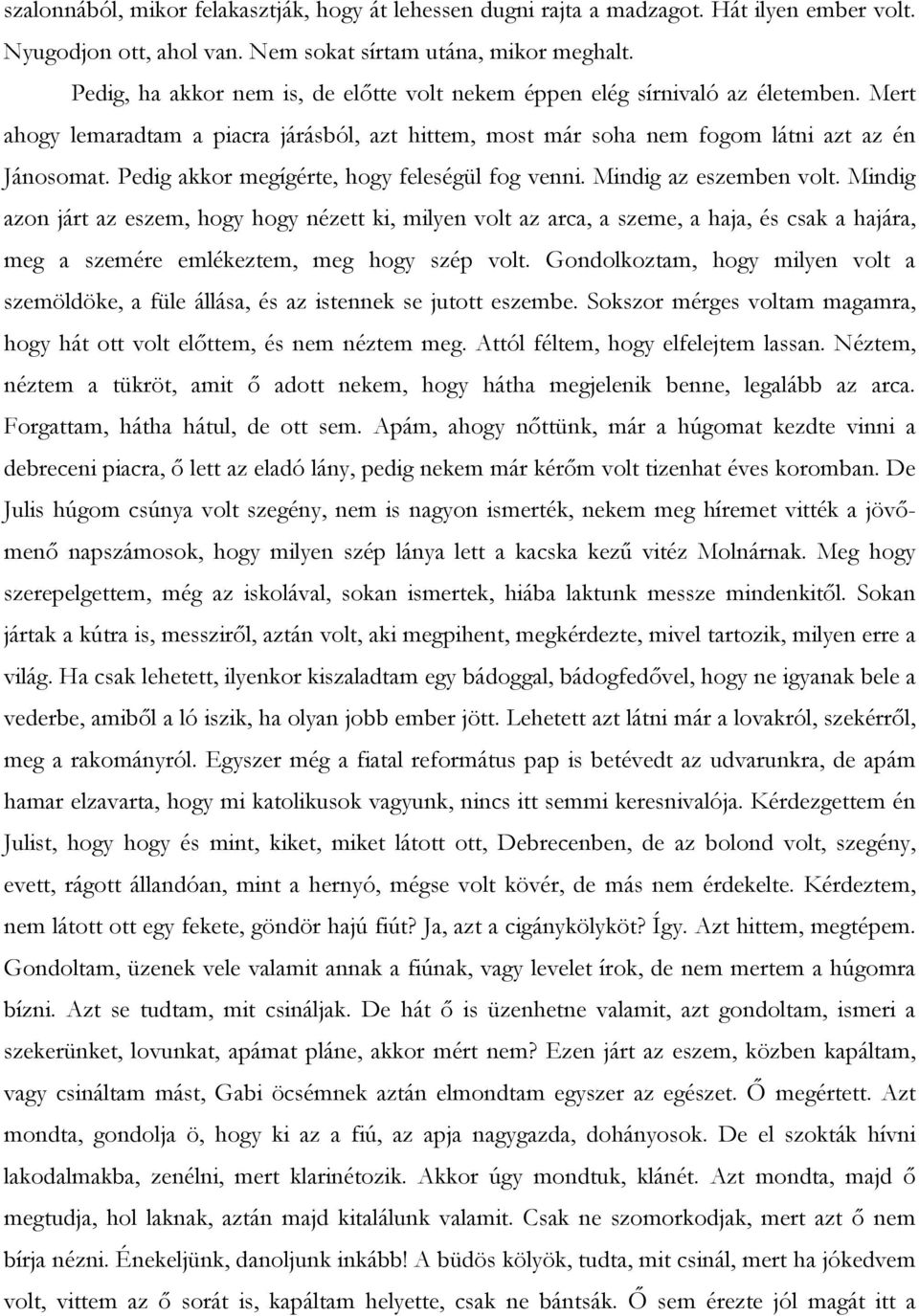 szalonnából, mikor felakasztják, hogy át lehessen dugni rajta a madzagot. Hát ilyen ember volt. Nyugodjon ott, ahol van. Nem sokat sírtam utána, mikor meghalt.

Pedig, ha akkor nem is, de előtte volt nekem éppen elég sírnivaló az életemben. Mert ahogy lemaradtam a piacra járásból, azt hittem, most már soha nem fogom látni azt az én Jánosomat. Pedig akkor megígérte, hogy feleségül fog venni. Mindig az eszemben volt. Mindig azon járt az eszem, hogy hogy nézett ki, milyen volt az arca, a szeme, a haja, és csak a hajára, meg a szemére emlékeztem, meg hogy szép volt. Gondolkoztam, hogy milyen volt a szemöldöke, a füle állása, és az istennek se jutott eszembe. Sokszor mérges voltam magamra, hogy hát ott volt előttem, és nem néztem meg. Attól féltem, hogy elfelejtem lassan. Néztem, néztem a tükröt, amit ő adott nekem, hogy hátha megjelenik benne, legalább az arca. Forgattam, hátha hátul, de ott sem. Apám, ahogy nőttünk, már a húgomat kezdte vinni a debreceni piacra, ő lett az eladó lány, pedig nekem már kérőm volt tizenhat éves koromban. De Julis húgom csúnya volt szegény, nem is nagyon ismerték, nekem meg híremet vitték a jövőmenő napszámosok, hogy milyen szép lánya lett a kacska kezű vitéz Molnárnak. Meg hogy szerepelgettem, még az iskolával, sokan ismertek, hiába laktunk messze mindenkitől. Sokan jártak a kútra is, messziről, aztán volt, aki megpihent, megkérdezte, mivel tartozik, milyen erre a világ. Ha csak lehetett, ilyenkor kiszaladtam egy bádoggal, bádogfedővel, hogy ne igyanak bele a vederbe, amiből a ló iszik, ha olyan jobb ember jött. Lehetett azt látni már a lovakról, szekérről, meg a rakományról. Egyszer még a fiatal református pap is betévedt az udvarunkra, de apám hamar elzavarta, hogy mi katolikusok vagyunk, nincs itt semmi keresnivalója. Kérdezgettem én Julist, hogy hogy és mint, kiket, miket látott ott, Debrecenben, de az bolond volt, szegény, evett, rágott állandóan, mint a hernyó, mégse volt kövér, de más nem érdekelte. Kérdeztem, nem látott ott egy fekete, göndör hajú fiút? Ja, azt a cigánykölyköt? Így. Azt hittem, megtépem. Gondoltam, üzenek vele valamit annak a fiúnak, vagy levelet írok, de nem mertem a húgomra bízni. Azt se tudtam, mit csináljak. De hát ő is üzenhetne valamit, azt gondoltam, ismeri a szekerünket, lovunkat, apámat pláne, akkor mért nem? Ezen járt az eszem, közben kapáltam, vagy csináltam mást, Gabi öcsémnek aztán elmondtam egyszer az egészet. Ő megértett. Azt mondta, gondolja ö, hogy ki az a fiú, az apja nagygazda, dohányosok. De el szokták hívni lakodalmakba, zenélni, mert klarinétozik. Akkor úgy mondtuk, klánét. Azt mondta, majd ő megtudja, hol laknak, aztán majd kitalálunk valamit. Csak ne szomorkodjak, mert azt ő nem bírja nézni. Énekeljünk, danoljunk inkább! A büdös kölyök, tudta, mit csinál, mert ha jókedvem volt, vittem az ő sorát is, kapáltam helyette, csak ne bántsák. Ő sem érezte jól magát itt a